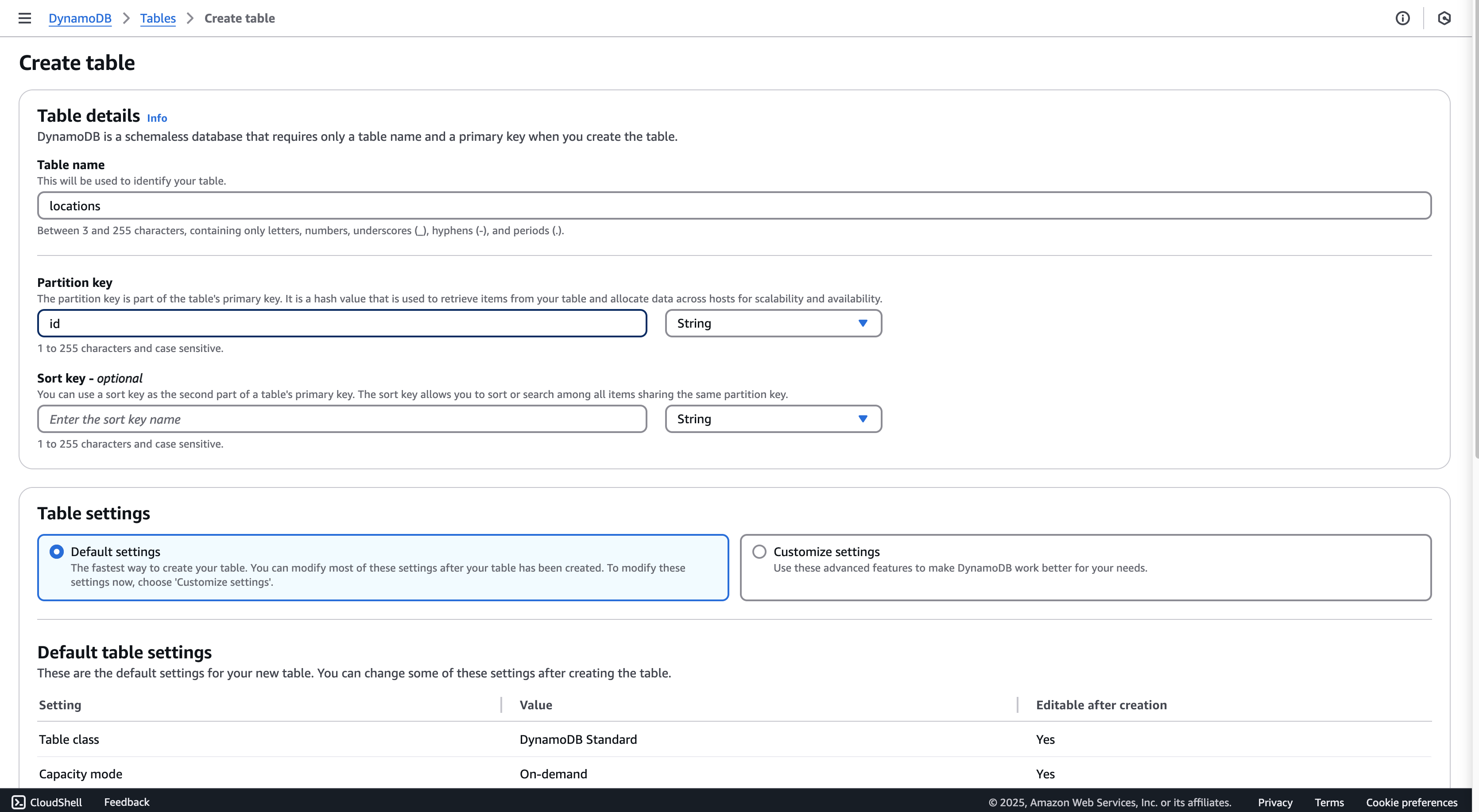 DynamoDB > Tables > Create table

Create table

Table details Info
DynamoDB is a schemaless database that requires only a table name and a primary key when you create the table.

Table name
This will be used to identify your table.

locations

Between 3 and 255 characters, containing only letters, numbers, underscores (_), hyphens (-), and periods (.).

Partition key
The partition key is part of the table's primary key. It is a hash value that is used to retrieve items from your table and allocate data across hosts for scalability and availability.

id

String

1 to 255 characters and case sensitive.

Sort key - optional
You can use a sort key as the second part of a table's primary key. The sort key allows you to sort or search among all items sharing the same partition key.

Enter the sort key name

String

1 to 255 characters and case sensitive.

Table settings

Default settings
The fastest way to create your table. You can modify most of these settings after your table has been created. To modify these settings now, choose 'Customize settings'.

Customize settings
Use these advanced features to make DynamoDB work better for your needs.

Default table settings
These are the default settings for your new table. You can change some of these settings after creating the table.

| Setting | Value | Editable after creation |
|---|---|---|
| Table class | DynamoDB Standard | Yes |
| Capacity mode | On-demand | Yes |

CloudShell Feedback © 2025, Amazon Web Services, Inc. or its affiliates. Privacy Terms Cookie preferences